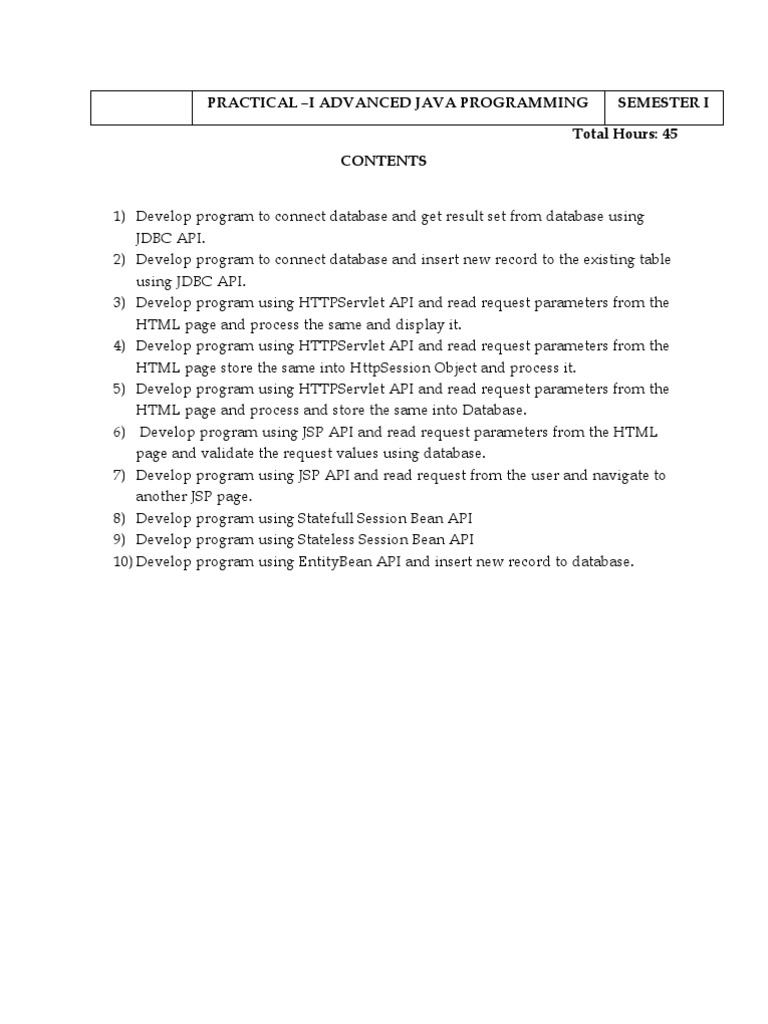 | | PRACTICAL –I ADVANCED JAVA PROGRAMMING | SEMESTER I |
|---|---|---|

Total Hours: 45

CONTENTS

1) Develop program to connect database and get result set from database using JDBC API.
2) Develop program to connect database and insert new record to the existing table using JDBC API.
3) Develop program using HTTPServlet API and read request parameters from the HTML page and process the same and display it.
4) Develop program using HTTPServlet API and read request parameters from the HTML page store the same into HttpSession Object and process it.
5) Develop program using HTTPServlet API and read request parameters from the HTML page and process and store the same into Database.
6) Develop program using JSP API and read request parameters from the HTML page and validate the request values using database.
7) Develop program using JSP API and read request from the user and navigate to another JSP page.
8) Develop program using Statefull Session Bean API
9) Develop program using Stateless Session Bean API
10) Develop program using EntityBean API and insert new record to database.